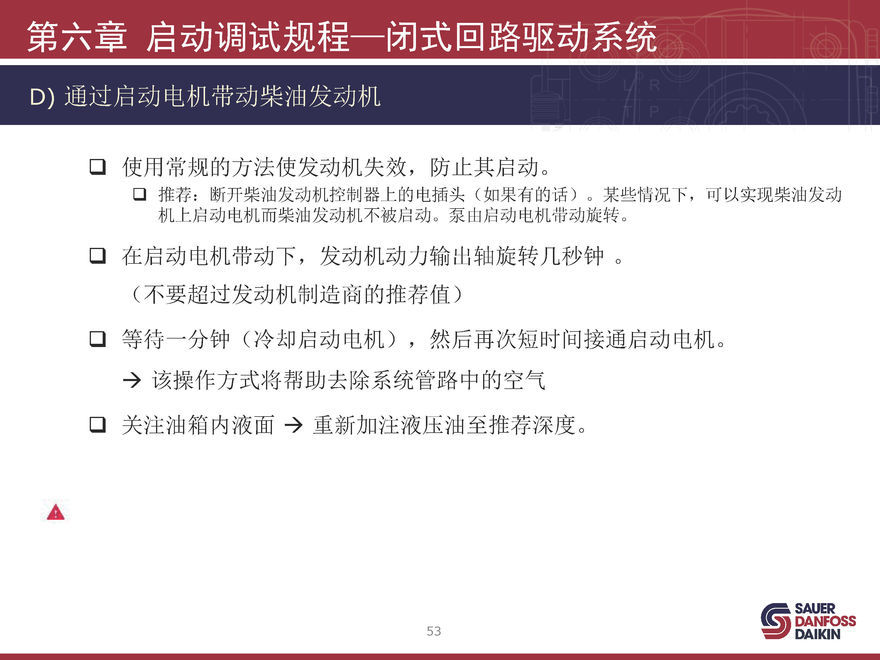 第六章 启动调试规程—闭式回路驱动系统

D) 通过启动电机带动柴油发动机

❑ 使用常规的方法使发动机失效，防止其启动。

❑ 推荐：断开柴油发动机控制器上的电插头（如果有的话）。某些情况下，可以实现柴油发动机上启动电机而柴油发动机不被启动。泵由启动电机带动旋转。

❑ 在启动电机带动下，发动机动力输出轴旋转几秒钟 。

（不要超过发动机制造商的推荐值）

❑ 等待一分钟（冷却启动电机），然后再次短时间接通启动电机。

→ 该操作方式将帮助去除系统管路中的空气

❑ 关注油箱内液面 → 重新加注液压油至推荐深度。

53

SAUER DANFOSS DAIKIN